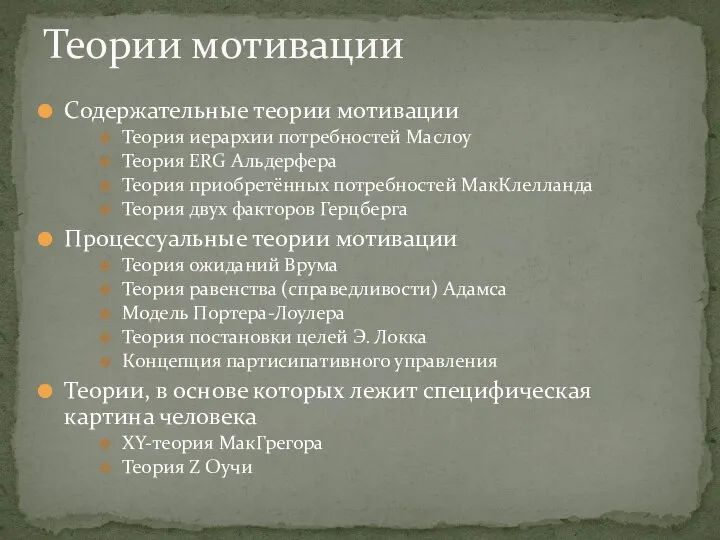 Теории мотивации

Содержательные теории мотивации
Теория иерархии потребностей Маслоу
Теория ERG Альдерфера
Теория приобретённых потребностей МакКлелланда
Теория двух факторов Герцберга

Процессуальные теории мотивации
Теория ожиданий Врума
Теория равенства (справедливости) Адамса
Модель Портера-Лоулера
Теория постановки целей Э. Локка
Концепция партисипативного управления

Теории, в основе которых лежит специфическая картина человека
XY-теория МакГрегора
Теория Z Оучи